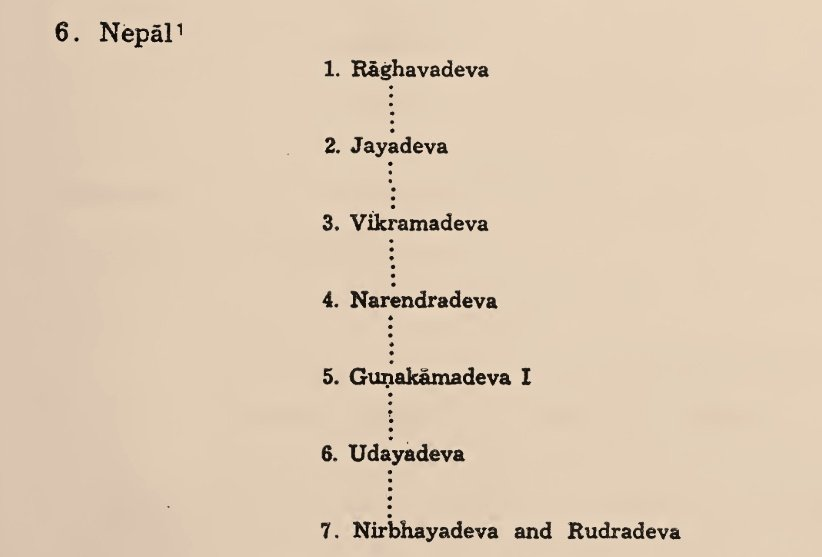 6. Nepāl$^{1}$

1. Rāghavadeva

2. Jayadeva

3. Vikramadeva

4. Narendradeva

5. Guṇakāmadeva I

6. Udayadeva

7. Nirbhayadeva and Rudradeva